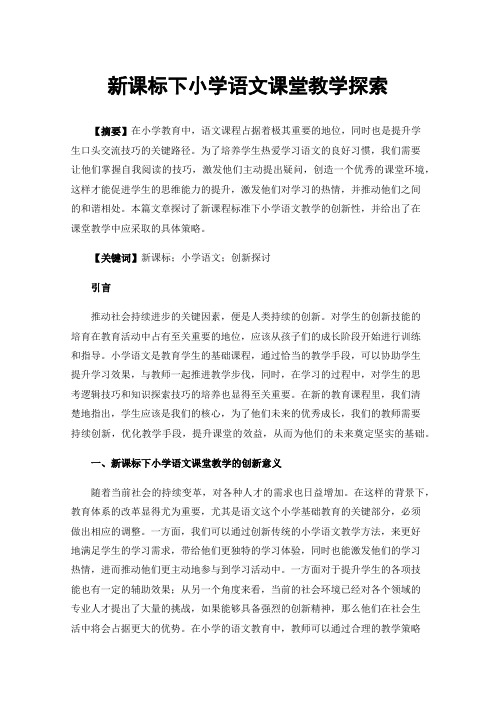 新课标下小学语文课堂教学探索

【摘要】在小学教育中，语文课程占据着极其重要的地位，同时也是提升学生口头交流技巧的关键路径。为了培养学生热爱学习语文的良好习惯，我们需要让他们掌握自我阅读的技巧，激发他们主动提出疑问，创造一个优秀的课堂环境，这样才能促进学生的思维能力的提升，激发他们对学习的热情，并推动他们之间的和谐相处。本篇文章探讨了新课程标准下小学语文教学的创新性，并给出了在课堂教学中应采取的具体策略。

【关键词】新课标；小学语文；创新探讨

引言

推动社会持续进步的关键因素，便是人类持续的创新。对学生的创新技能的培育在教育活动中占有至关重要的地位，应该从孩子们的成长阶段开始进行训练和指导。小学语文是教育学生的基础课程，通过恰当的教学手段，可以协助学生提升学习效果，与教师一起推进教学步伐，同时，在学习的过程中，对学生的思考逻辑技巧和知识探索技巧的培养也显得至关重要。在新的教育课程里，我们清楚地指出，学生应该是我们的核心，为了他们未来的优秀成长，我们的教师需要持续创新，优化教学手段，提升课堂的效益，从而为他们的未来奠定坚实的基础。

一、新课标下小学语文课堂教学的创新意义

随着当前社会的持续变革，对各种人才的需求也日益增加。在这样的背景下，教育体系的改革显得尤为重要，尤其是语文这个小学基础教育的关键部分，必须做出相应的调整。一方面，我们可以通过创新传统的小学语文教学方法，来更好地满足学生的学习需求，带给他们更独特的学习体验，同时也能激发他们的学习热情，进而推动他们更主动地参与到学习活动中。一方面对于提升学生的各项技能也有一定的辅助效果；从另一个角度来看，当前的社会环境已经对各个领域的专业人才提出了大量的挑战，如果能够具备强烈的创新精神，那么他们在社会生活中将会占据更大的优势。在小学的语文教育中，教师可以通过合理的教学策略